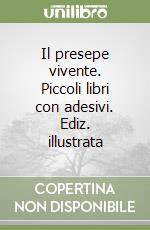 unilibro

Il presepe vivente. Piccoli libri con adesivi. Ediz. illustrata

COPERTINA NON DISPONIBILE